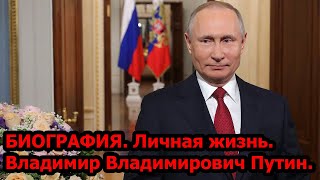 БИОГРАФИЯ. Личная жизнь.
Владимир Владимирович Путин.